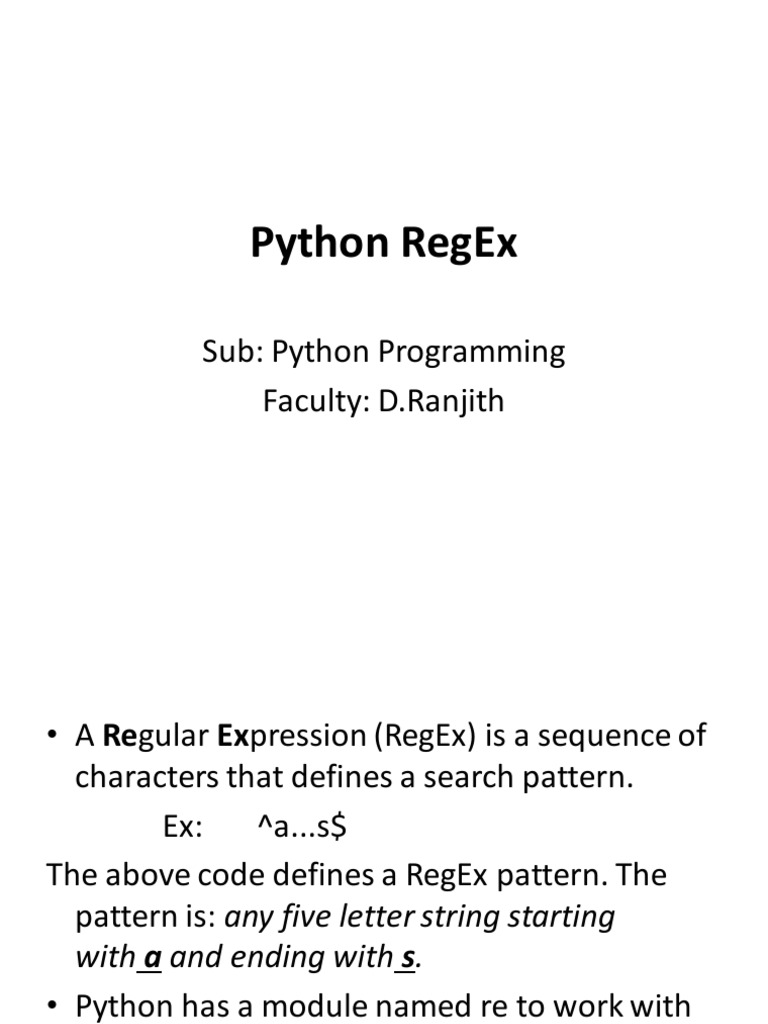 Python RegEx

Sub: Python Programming
Faculty: D.Ranjith

• A Regular Expression (RegEx) is a sequence of characters that defines a search pattern.

Ex: ^a...s$

The above code defines a RegEx pattern. The pattern is: any five letter string starting with a and ending with s.

• Python has a module named re to work with